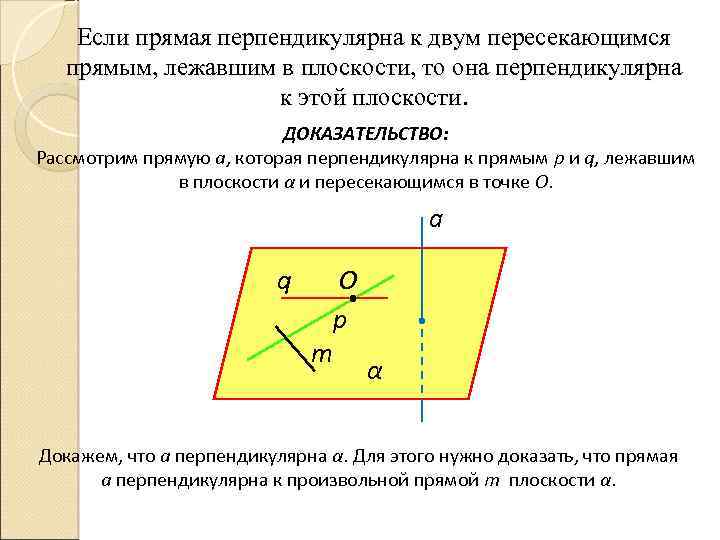 Если прямая перпендикулярна к двум пересекающимся прямым, лежавшим в плоскости, то она перпендикулярна к этой плоскости.

ДОКАЗАТЕЛЬСТВО:
Рассмотрим прямую $a$, которая перпендикулярна к прямым $p$ и $q$, лежавшим в плоскости $\alpha$ и пересекающимся в точке $O$.

$a$
$q$
$O$
$p$
$m$
$\alpha$

Докажем, что $a$ перпендикулярна $\alpha$. Для этого нужно доказать, что прямая $a$ перпендикулярна к произвольной прямой $m$ плоскости $\alpha$.